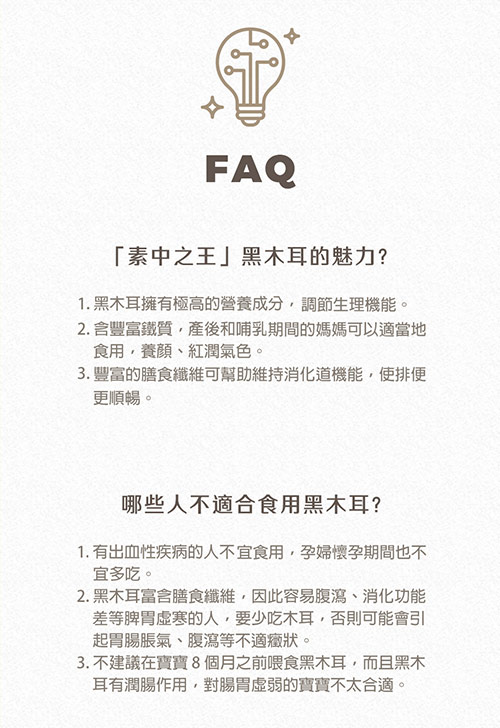 FAQ

「素中之王」黑木耳的魅力?

1. 黑木耳擁有極高的營養成分，調節生理機能。
2. 含豐富鐵質，產後和哺乳期間的媽媽可以適當地食用，養顏、紅潤氣色。
3. 豐富的膳食纖維可幫助維持消化道機能，使排便更順暢。

哪些人不適合食用黑木耳?

1. 有出血性疾病的人不宜食用，孕婦懷孕期間也不宜多吃。
2. 黑木耳富含膳食纖維，因此容易腹瀉、消化功能差等脾胃虛寒的人，要少吃木耳，否則可能會引起胃腸脹氣、腹瀉等不適癥狀。
3. 不建議在寶寶 8 個月之前喂食黑木耳，而且黑木耳有潤腸作用，對腸胃虛弱的寶寶不太合適。